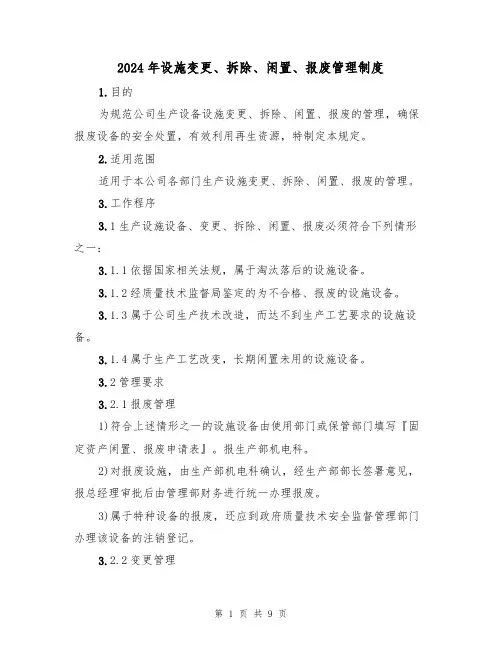 2024年设施变更、拆除、闲置、报废管理制度

1.目的

为规范公司生产设备设施变更、拆除、闲置、报废的管理，确保报废设备的安全处置，有效利用再生资源，特制定本规定。

2.适用范围

适用于本公司各部门生产设施变更、拆除、闲置、报废的管理。

3.工作程序

3.1生产设施设备、变更、拆除、闲置、报废必须符合下列情形之一：

3.1.1依据国家相关法规，属于淘汰落后的设施设备。

3.1.2经质量技术监督局鉴定的为不合格、报废的设施设备。

3.1.3属于公司生产技术改造，而达不到生产工艺要求的设施设备。

3.1.4属于生产工艺改变，长期闲置未用的设施设备。

3.2管理要求

3.2.1报废管理

1)符合上述情形之一的设施设备由使用部门或保管部门填写『固定资产闲置、报废申请表』。报生产部机电科。

2)对报废设施，由生产部机电科确认，经生产部部长签署意见，报总经理审批后由管理部财务进行统一办理报废。

3)属于特种设备的报废，还应到政府质量技术安全监督管理部门办理该设备的注销登记。

3.2.2变更管理

第 1 页 共 9 页